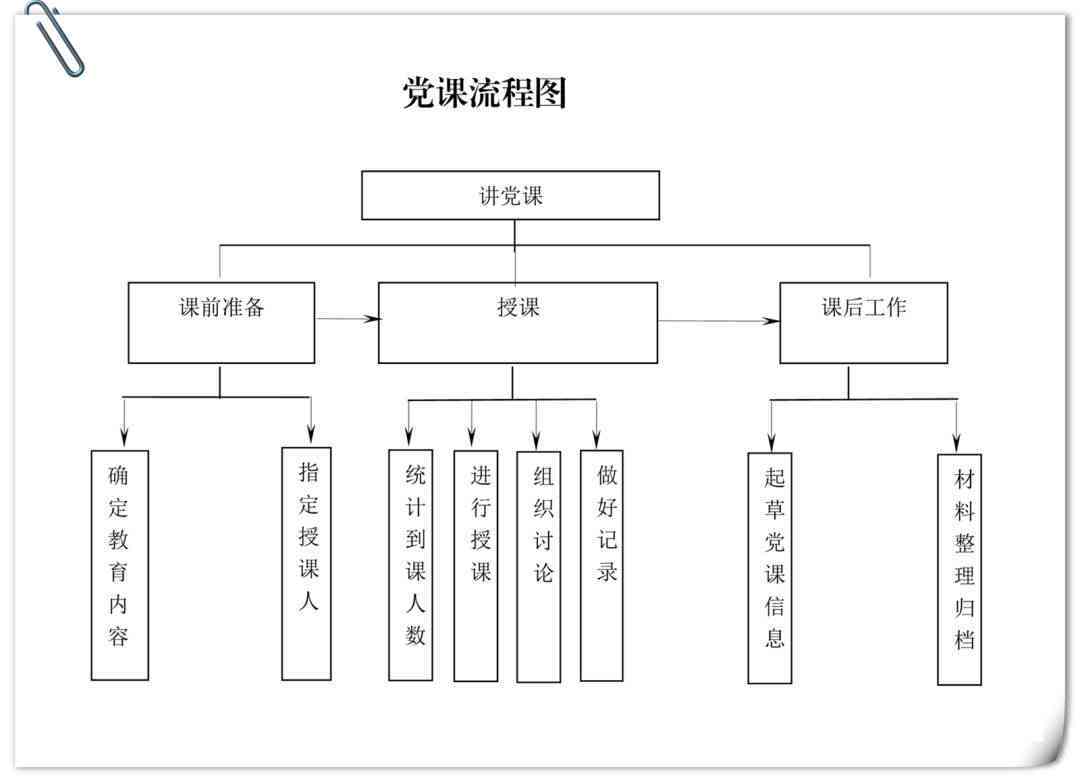 党课流程图

讲党课

课前准备

授课

课后工作

确定教育内容

指定授课人

统计到课人数

进行授课

组织讨论

做好记录

起草党课信息

材料整理归档